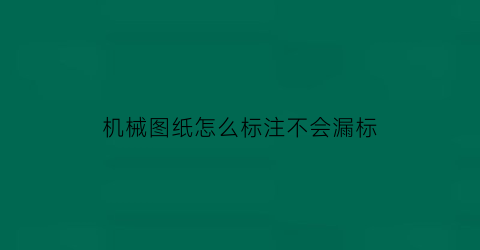 机械图纸怎么标注不会漏标